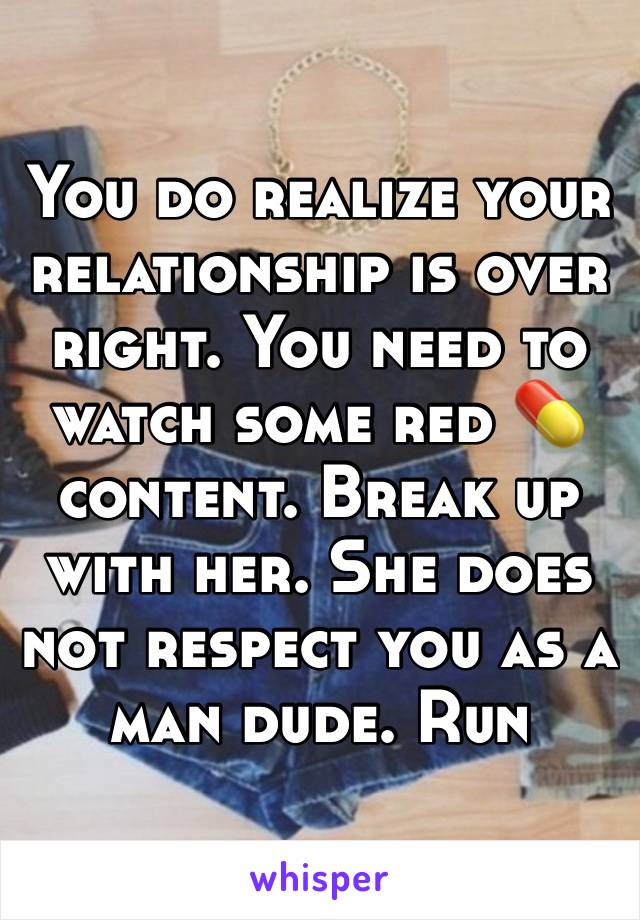 You do realize your relationship is over right. You need to watch some red 💊 content. Break up with her. She does not respect you as a man dude. Run

whisper